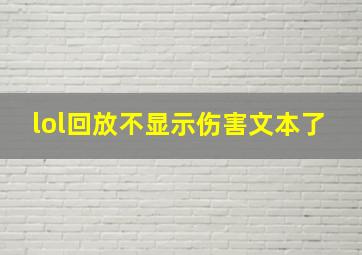 lol回放不显示伤害文本了